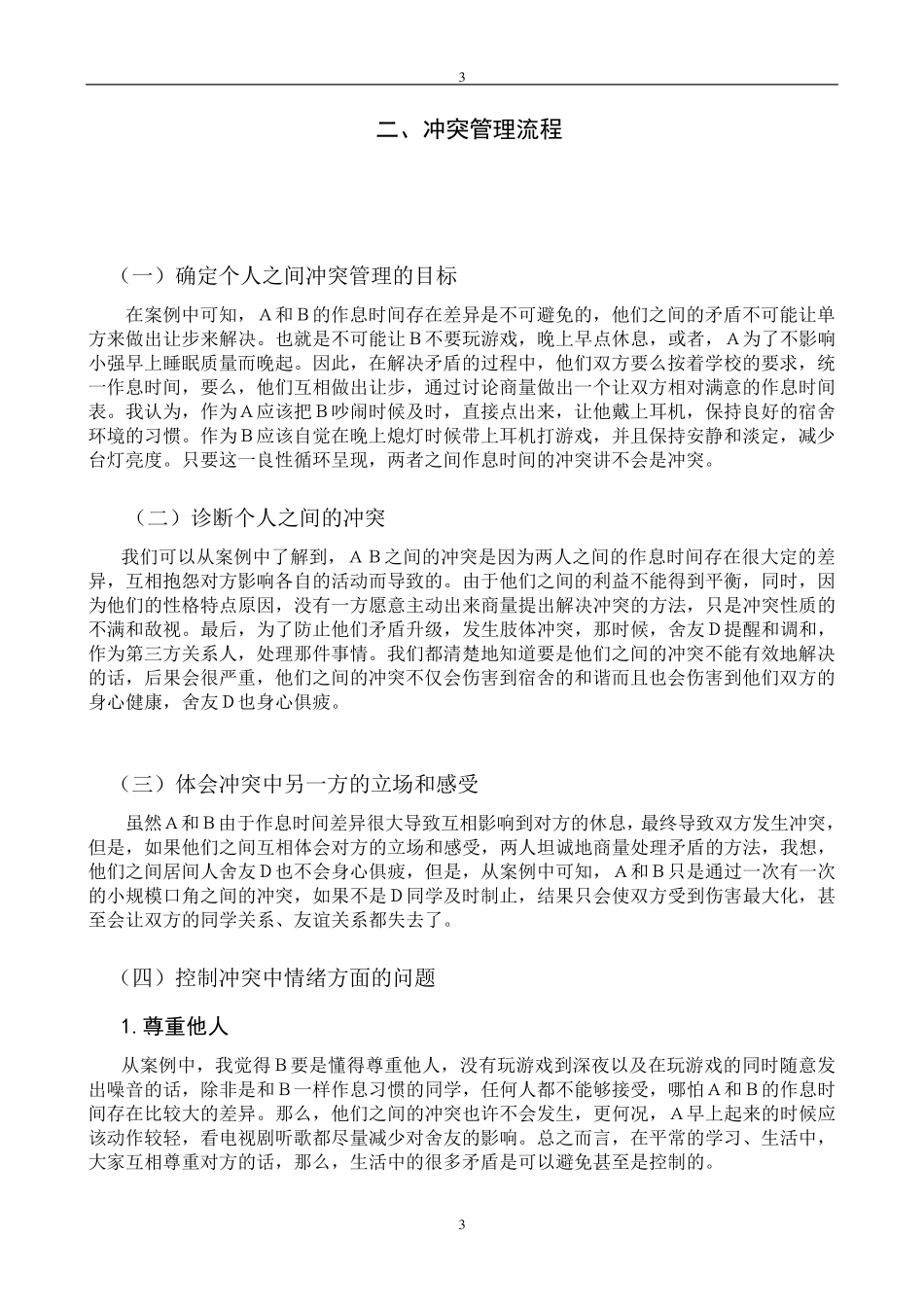 3

二、冲突管理流程

（一）确定个人之间冲突管理的目标

在案例中可知，A和B的作息时间存在差异是不可避免的，他们之间的矛盾不可能让单方来做出让步来解决。也就是不可能让B不要玩游戏，晚上早点休息，或者，A为了不影响小强早上睡眠质量而晚起。因此，在解决矛盾的过程中，他们双方要么按着学校的要求，统一作息时间，要么，他们互相做出让步，通过讨论商量做出一个让双方相对满意的作息时间表。我认为，作为A应该把B吵闹时候及时，直接点出来，让他戴上耳机，保持良好的宿舍环境的习惯。作为B应该自觉在晚上熄灯时候带上耳机打游戏，并且保持安静和淡定，减少台灯亮度。只要这一良性循环呈现，两者之间作息时间的冲突讲不会是冲突。

（二）诊断个人之间的冲突

我们可以从案例中了解到，AB之间的冲突是因为两人之间的作息时间存在很大定的差异，互相抱怨对方影响各自的活动而导致的。由于他们之间的利益不能得到平衡，同时，因为他们的性格特点原因，没有一方愿意主动出来商量提出解决冲突的方法，只是冲突性质的不满和敌视。最后，为了防止他们矛盾升级，发生肢体冲突，那时候，舍友D提醒和调和，作为第三方关系人，处理那件事情。我们都清楚地知道要是他们之间的冲突不能有效地解决的话，后果会很严重，他们之间的冲突不仅会伤害到宿舍的和谐而且也会伤害到他们双方的身心健康，舍友D也身心俱疲。

（三）体会冲突中另一方的立场和感受

虽然A和B由于作息时间差异很大导致互相影响到对方的休息，最终导致双方发生冲突，但是，如果他们之间互相体会对方的立场和感受，两人坦诚地商量处理矛盾的方法，我想，他们之间居间人舍友D也不会身心俱疲，但是，从案例中可知，A和B只是通过一次有一次的小规模口角之间的冲突，如果不是D同学及时制止，结果只会使双方受到伤害最大化，甚至会让双方的同学关系、友谊关系都失去了。

（四）控制冲突中情绪方面的问题

1. 尊重他人

从案例中，我觉得B要是懂得尊重他人，没有玩游戏到深夜以及在玩游戏的同时随意发出噪音的话，除非是和B一样作息习惯的同学，任何人都不能够接受，哪怕A和B的作息时间存在比较大的差异。那么，他们之间的冲突也许不会发生，更何况，A早上起来的时候应该动作较轻，看电视剧听歌都尽量减少对舍友的影响。总之而言，在平常的学习、生活中，大家互相尊重对方的话，那么，生活中的很多矛盾是可以避免甚至是控制的。

3